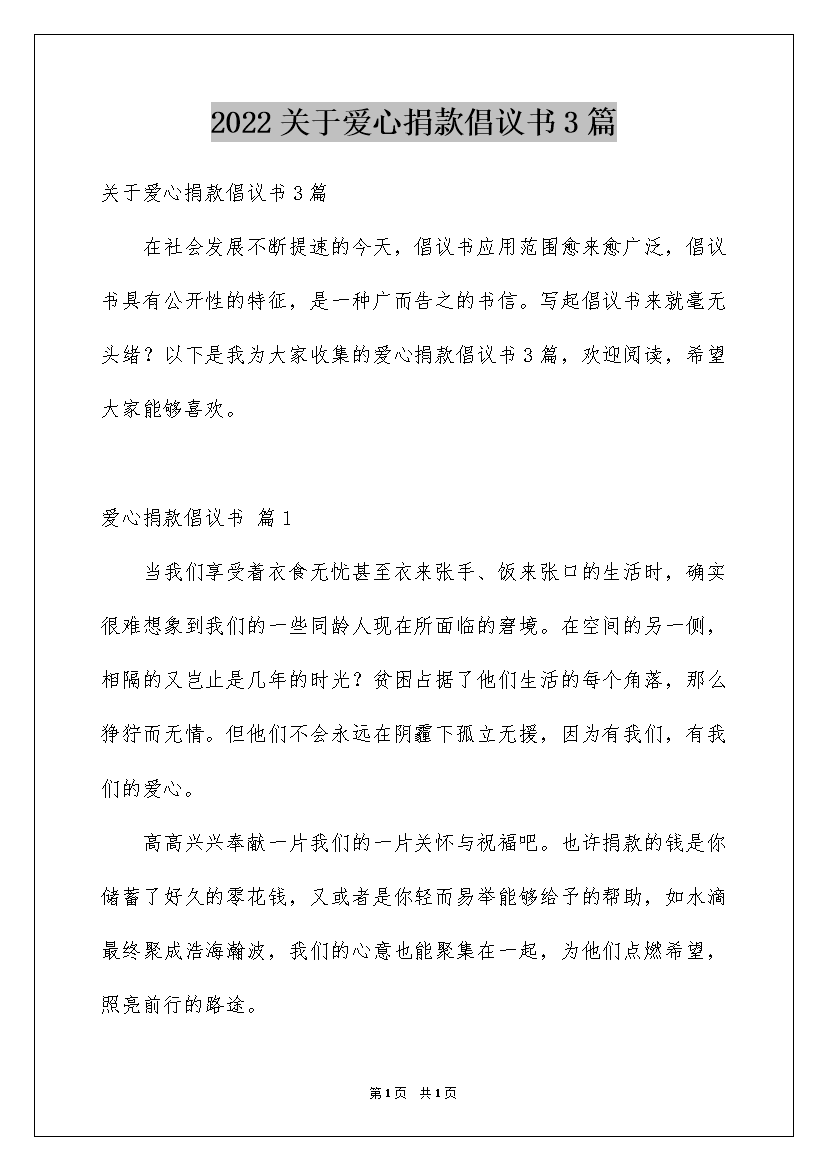 2022关于爱心捐款倡议书3篇

关于爱心捐款倡议书3篇

在社会发展不断提速的今天，倡议书应用范围愈来愈广泛，倡议书具有公开性的特征，是一种广而告之的书信。写起倡议书来就毫无头绪？以下是我为大家收集的爱心捐款倡议书3篇，欢迎阅读，希望大家能够喜欢。

爱心捐款倡议书 篇1

当我们享受着衣食无忧甚至衣来张手、饭来张口的生活时，确实很难想象到我们的一些同龄人现在所面临的窘境。在空间的另一侧，相隔的又岂止是几年的时光？贫困占据了他们生活的每个角落，那么狰狞而无情。但他们不会永远在阴霾下孤立无援，因为有我们，有我们的爱心。

高高兴兴奉献一片我们的一片关怀与祝福吧。也许捐款的钱是你储蓄了好久的零花钱，又或者是你轻而易举能够给予的帮助，如水滴最终聚成浩海瀚波，我们的心意也能聚集在一起，为他们点燃希望，照亮前行的路途。

第1页 共1页